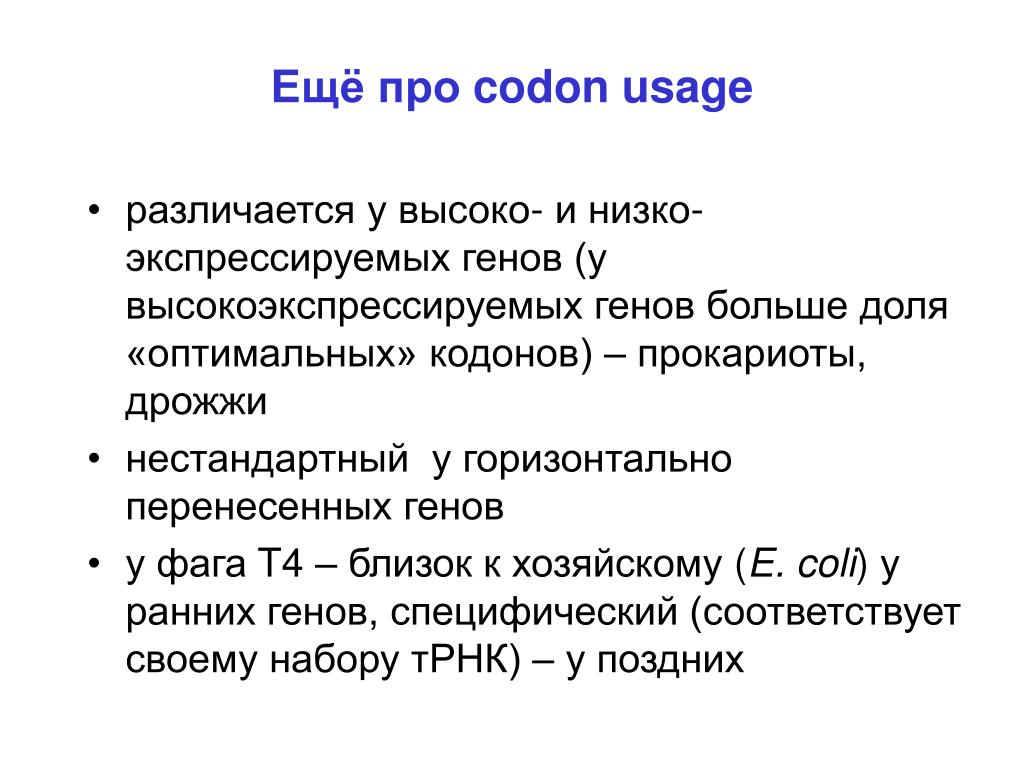 Ещё про codon usage

• различается у высоко- и низко-экспрессируемых генов (у высокоэкспрессируемых генов больше доля «оптимальных» кодонов) – прокариоты, дрожжи

• нестандартный у горизонтально перенесенных генов

• у фага Т4 – близок к хозяйскому (E. coli) у ранних генов, специфический (соответствует своему набору тРНК) – у поздних